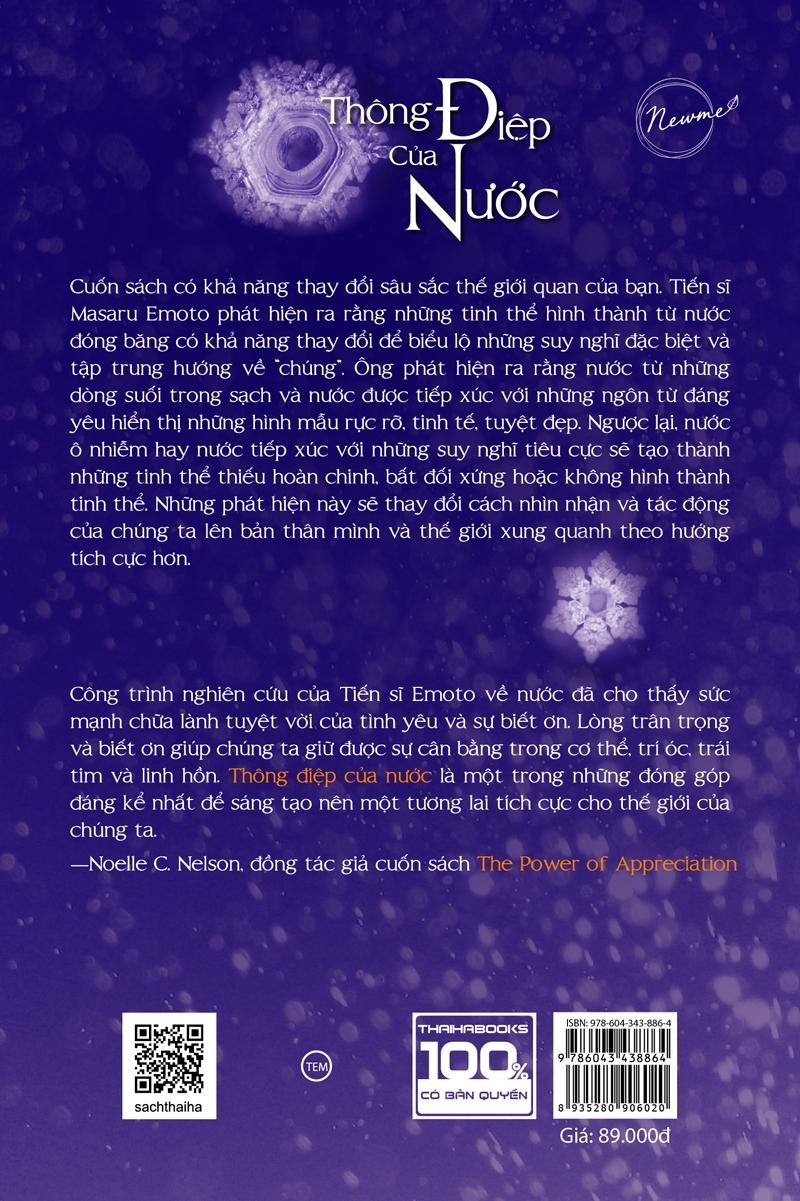 Thông Điệp Của Nước

Newme

Cuốn sách có khả năng thay đổi sâu sắc thế giới quan của bạn. Tiến sĩ Masaru Emoto phát hiện ra rằng những tinh thể hình thành từ nước đóng băng có khả năng thay đổi để biểu lộ những suy nghĩ đặc biệt và tập trung hướng về "chúng". Ông phát hiện ra rằng nước từ những dòng suối trong sạch và nước được tiếp xúc với những ngôn từ đáng yêu hiển thị những hình mẫu rực rỡ, tinh tế, tuyệt đẹp. Ngược lại, nước ô nhiễm hay nước tiếp xúc với những suy nghĩ tiêu cực sẽ tạo thành những tinh thể thiếu hoàn chỉnh, bất đối xứng hoặc không hình thành tinh thể. Những phát hiện này sẽ thay đổi cách nhìn nhận và tác động của chúng ta lên bản thân mình và thế giới xung quanh theo hướng tích cực hơn.

Công trình nghiên cứu của Tiến sĩ Emoto về nước đã cho thấy sức mạnh chữa lành tuyệt vời của tình yêu và sự biết ơn. Lòng trân trọng và biết ơn giúp chúng ta giữ được sự cân bằng trong cơ thể, trí óc, trái tim và linh hồn. Thông điệp của nước là một trong những đóng góp đáng kể nhất để sáng tạo nên một tương lai tích cực cho thế giới của chúng ta.

—Noelle C. Nelson, đồng tác giả cuốn sách The Power of Appreciation

sachthaiha

TEM

THAIHABOOKS 100% CÓ BẢN QUYỀN

ISBN: 978-604-343-886-4

9 786043 438864

8 935280 906020

Giá: 89.000đ